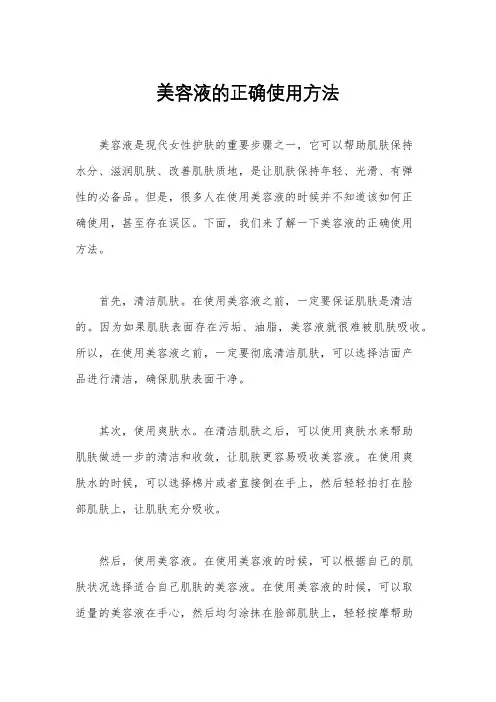 美容液的正确使用方法

美容液是现代女性护肤的重要步骤之一，它可以帮助肌肤保持水分、滋润肌肤、改善肌肤质地，是让肌肤保持年轻、光滑、有弹性的必备品。但是，很多人在使用美容液的时候并不知道该如何正确使用，甚至存在误区。下面，我们来了解一下美容液的正确使用方法。

首先，清洁肌肤。在使用美容液之前，一定要保证肌肤是清洁的。因为如果肌肤表面存在污垢、油脂，美容液就很难被肌肤吸收。所以，在使用美容液之前，一定要彻底清洁肌肤，可以选择洁面产品进行清洁，确保肌肤表面干净。

其次，使用爽肤水。在清洁肌肤之后，可以使用爽肤水来帮助肌肤做进一步的清洁和收敛，让肌肤更容易吸收美容液。在使用爽肤水的时候，可以选择棉片或者直接倒在手上，然后轻轻拍打在脸部肌肤上，让肌肤充分吸收。

然后，使用美容液。在使用美容液的时候，可以根据自己的肌肤状况选择适合自己肌肤的美容液。在使用美容液的时候，可以取适量的美容液在手心，然后均匀涂抹在脸部肌肤上，轻轻按摩帮助